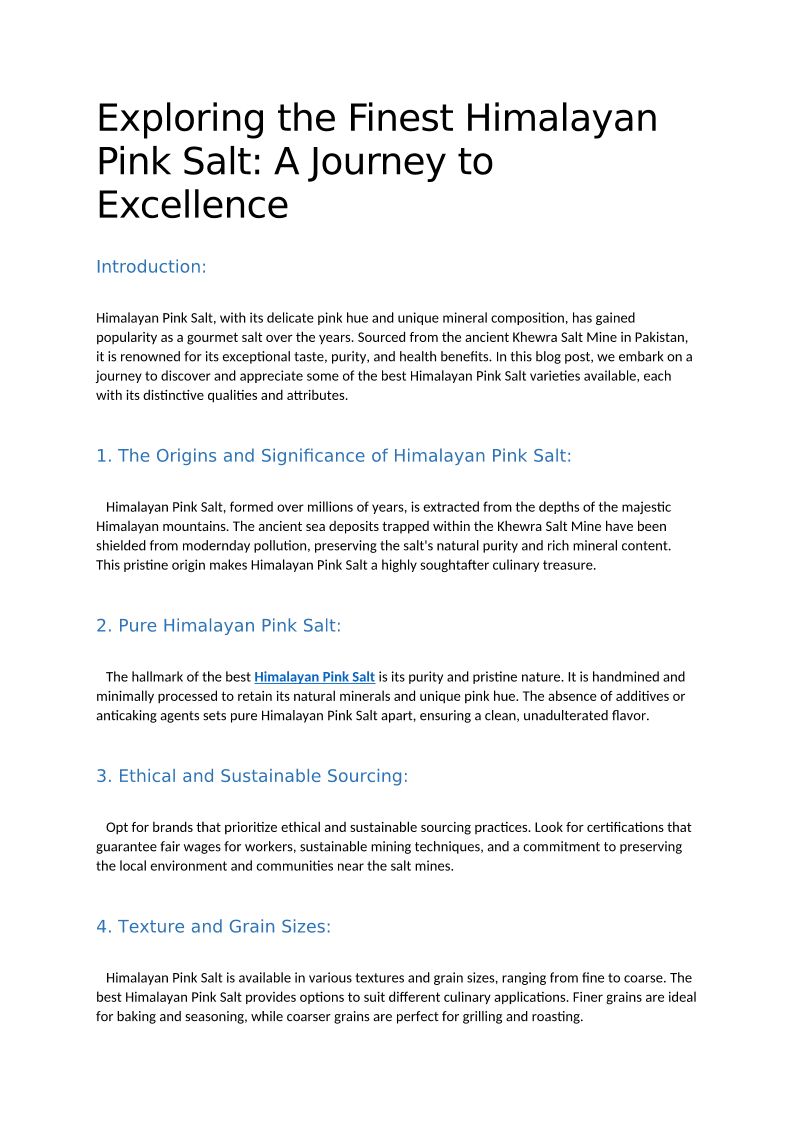 Exploring the Finest Himalayan Pink Salt: A Journey to Excellence

Introduction:

Himalayan Pink Salt, with its delicate pink hue and unique mineral composition, has gained popularity as a gourmet salt over the years. Sourced from the ancient Khewra Salt Mine in Pakistan, it is renowned for its exceptional taste, purity, and health benefits. In this blog post, we embark on a journey to discover and appreciate some of the best Himalayan Pink Salt varieties available, each with its distinctive qualities and attributes.

1. The Origins and Significance of Himalayan Pink Salt:

Himalayan Pink Salt, formed over millions of years, is extracted from the depths of the majestic Himalayan mountains. The ancient sea deposits trapped within the Khewra Salt Mine have been shielded from modernday pollution, preserving the salt's natural purity and rich mineral content. This pristine origin makes Himalayan Pink Salt a highly soughtafter culinary treasure.

2. Pure Himalayan Pink Salt:

The hallmark of the best Himalayan Pink Salt is its purity and pristine nature. It is handmined and minimally processed to retain its natural minerals and unique pink hue. The absence of additives or anticaking agents sets pure Himalayan Pink Salt apart, ensuring a clean, unadulterated flavor.

3. Ethical and Sustainable Sourcing:

Opt for brands that prioritize ethical and sustainable sourcing practices. Look for certifications that guarantee fair wages for workers, sustainable mining techniques, and a commitment to preserving the local environment and communities near the salt mines.

4. Texture and Grain Sizes:

Himalayan Pink Salt is available in various textures and grain sizes, ranging from fine to coarse. The best Himalayan Pink Salt provides options to suit different culinary applications. Finer grains are ideal for baking and seasoning, while coarser grains are perfect for grilling and roasting.